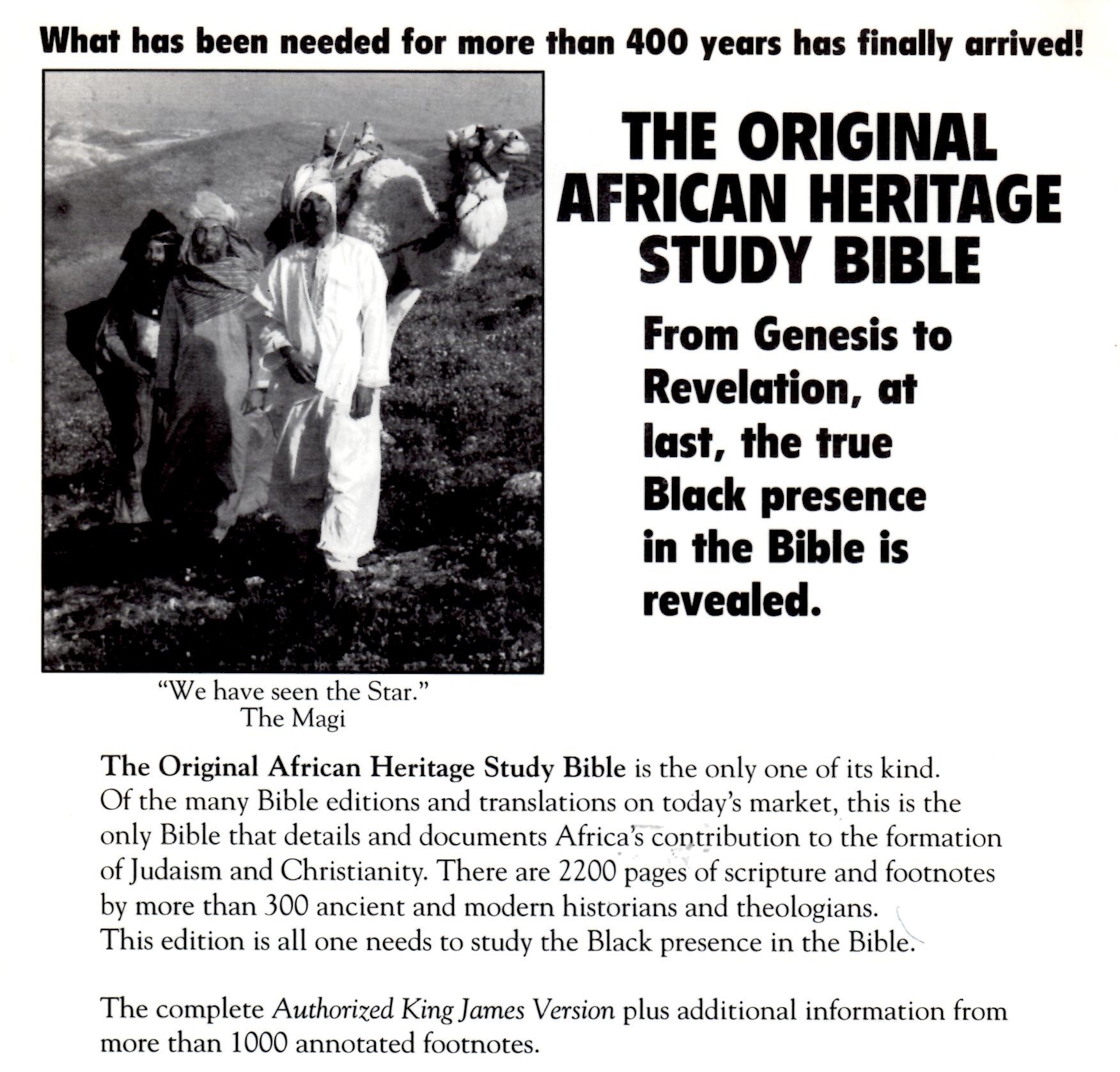 What has been needed for more than 400 years has finally arrived!

THE ORIGINAL AFRICAN HERITAGE STUDY BIBLE

From Genesis to Revelation, at last, the true Black presence in the Bible is revealed.

"We have seen the Star."
The Magi

The Original African Heritage Study Bible is the only one of its kind. Of the many Bible editions and translations on today's market, this is the only Bible that details and documents Africa's contribution to the formation of Judaism and Christianity. There are 2200 pages of scripture and footnotes by more than 300 ancient and modern historians and theologians. This edition is all one needs to study the Black presence in the Bible.

The complete Authorized King James Version plus additional information from more than 1000 annotated footnotes.